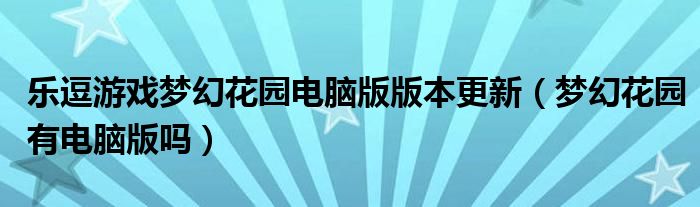 乐逗游戏梦幻花园电脑版版本更新（梦幻花园有电脑版吗）